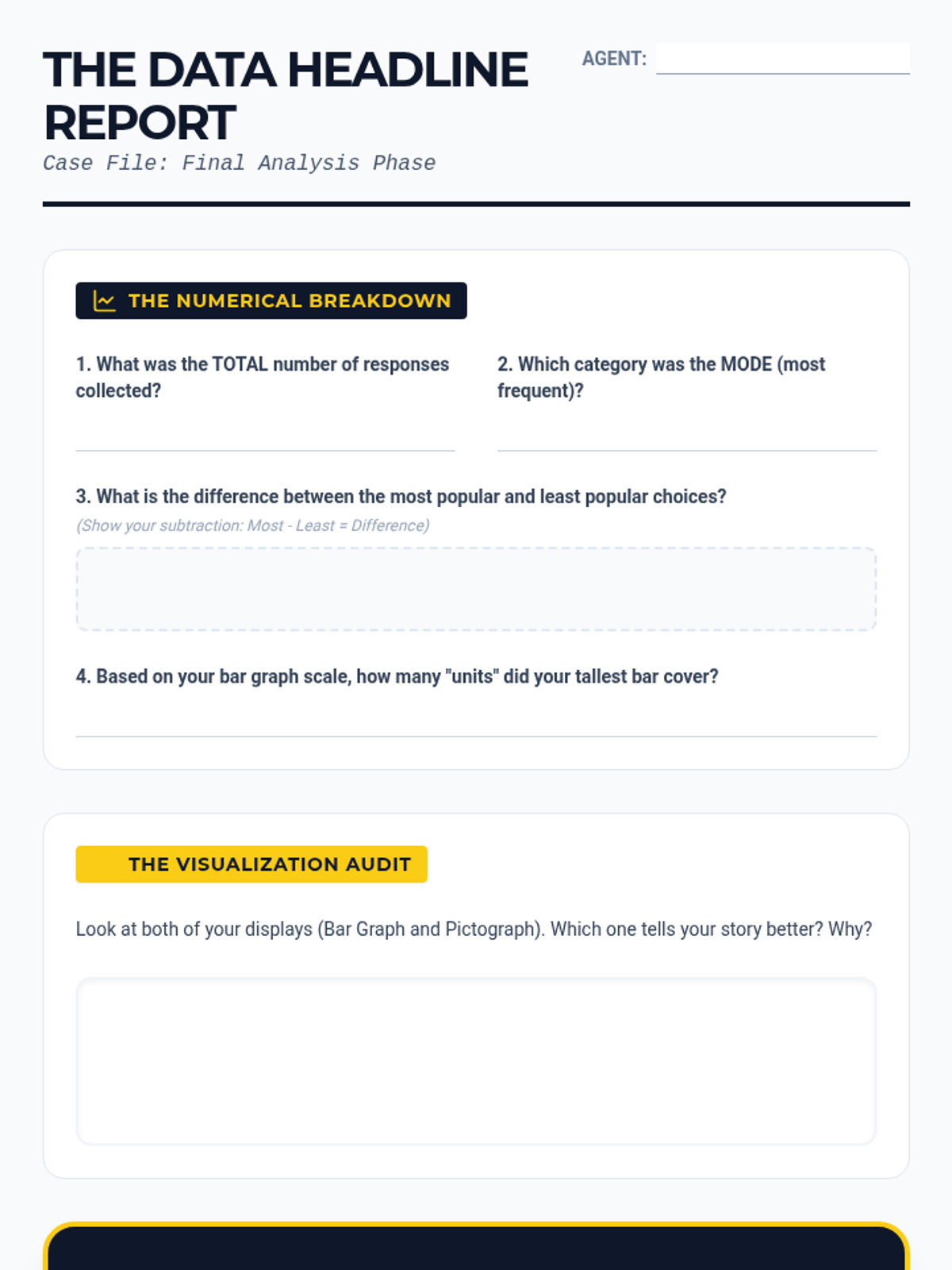 THE DATA HEADLINE REPORT

AGENT:

Case File: Final Analysis Phase

THE NUMERICAL BREAKDOWN

1. What was the TOTAL number of responses collected?

2. Which category was the MODE (most frequent)?

3. What is the difference between the most popular and least popular choices?

(Show your subtraction: Most - Least = Difference)

4. Based on your bar graph scale, how many "units" did your tallest bar cover?

THE VISUALIZATION AUDIT

Look at both of your displays (Bar Graph and Pictograph). Which one tells your story better? Why?